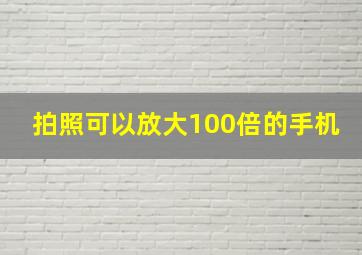 拍照可以放大100倍的手机